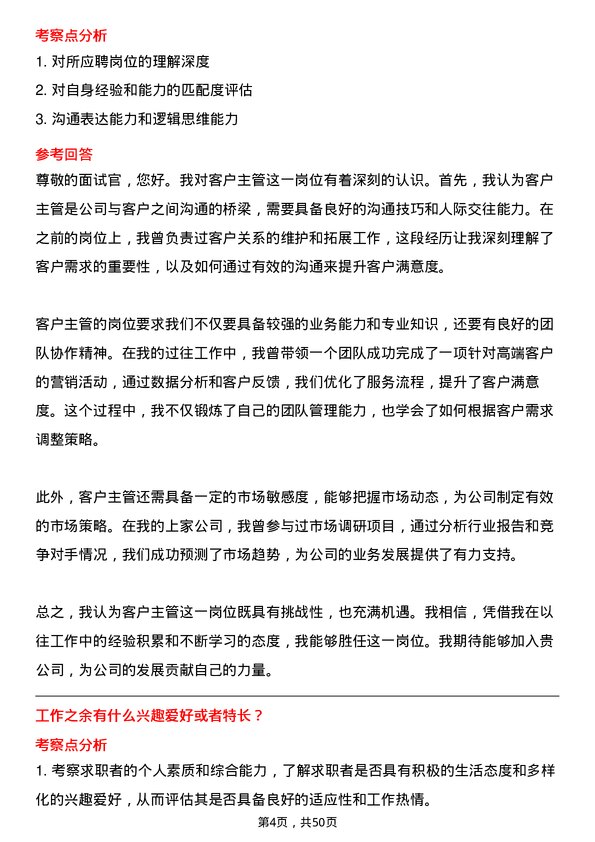 考察点分析

1. 对所应聘岗位的理解深度

2. 对自身经验和能力的匹配度评估

3. 沟通表达能力和逻辑思维能力

参考回答

尊敬的面试官，您好。我对客户主管这一岗位有着深刻的认识。首先，我认为客户主管是公司与客户之间沟通的桥梁，需要具备良好的沟通技巧和人际交往能力。在之前的岗位上，我曾负责过客户关系的维护和拓展工作，这段经历让我深刻理解了客户需求的重要性，以及如何通过有效的沟通来提升客户满意度。

客户主管的岗位要求我们不仅要具备较强的业务能力和专业知识，还要有良好的团队协作精神。在我的过往工作中，我曾带领一个团队成功完成了一项针对高端客户的营销活动，通过数据分析和客户反馈，我们优化了服务流程，提升了客户满意度。这个过程中，我不仅锻炼了自己的团队管理能力，也学会了如何根据客户需求调整策略。

此外，客户主管还需具备一定的市场敏感度，能够把握市场动态，为公司制定有效的市场策略。在我的上家公司，我曾参与过市场调研项目，通过分析行业报告和竞争对手情况，我们成功预测了市场趋势，为公司的业务发展提供了有力支持。

总之，我认为客户主管这一岗位既具有挑战性，也充满机遇。我相信，凭借我在以往工作中的经验积累和不断学习的态度，我能够胜任这一岗位。我期待能够加入贵公司，为公司的发展贡献自己的力量。

工作之余有什么兴趣爱好或者特长？

考察点分析

1. 考察求职者的个人素质和综合能力，了解求职者是否具有积极的生活态度和多样化的兴趣爱好，从而评估其是否具备良好的适应性和工作热情。

第4页，共50页